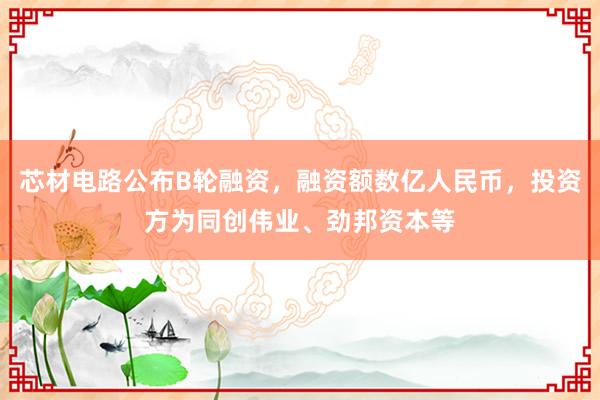 芯材电路公布B轮融资，融资额数亿人民币，投资方为同创伟业、劲邦资本等